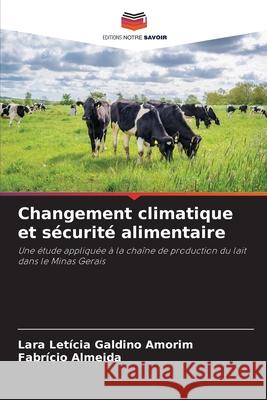 EDITIONS NOTRE SAVOIR

Changement climatique et sécurité alimentaire

Une étude appliquée à la chaîne de production du lait dans le Minas Gerais

Lara Letícia Galdino Amorim
Fabrício Almeida

Kraina Książek